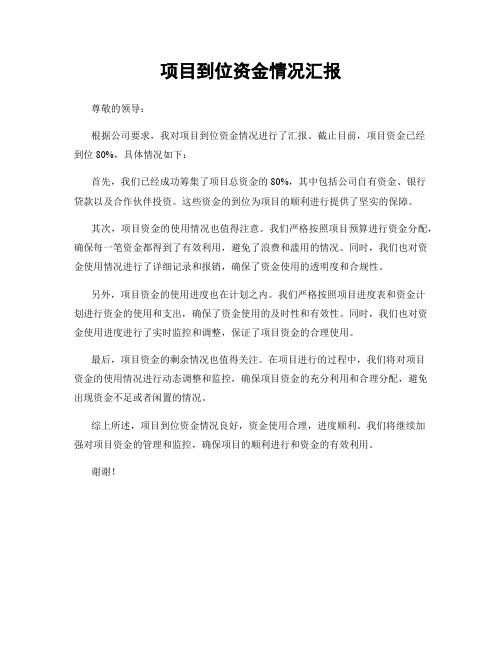 项目到位资金情况汇报

尊敬的领导：

根据公司要求，我对项目到位资金情况进行了汇报。截止目前，项目资金已经到位 80%，具体情况如下：

首先，我们已经成功筹集了项目总资金的 80%，其中包括公司自有资金、银行贷款以及合作伙伴投资。这些资金的到位为项目的顺利进行提供了坚实的保障。

其次，项目资金的使用情况也值得注意。我们严格按照项目预算进行资金分配，确保每一笔资金都得到了有效利用，避免了浪费和滥用的情况。同时，我们也对资金使用情况进行了详细记录和报销，确保了资金使用的透明度和合规性。

另外，项目资金的使用进度也在计划之内。我们严格按照项目进度表和资金计划进行资金的使用和支出，确保了资金使用的及时性和有效性。同时，我们也对资金使用进度进行了实时监控和调整，保证了项目资金的合理使用。

最后，项目资金的剩余情况也值得关注。在项目进行的过程中，我们将对项目资金的使用情况进行动态调整和监控，确保项目资金的充分利用和合理分配，避免出现资金不足或者闲置的情况。

综上所述，项目到位资金情况良好，资金使用合理，进度顺利。我们将继续加强对项目资金的管理和监控，确保项目的顺利进行和资金的有效利用。

谢谢！